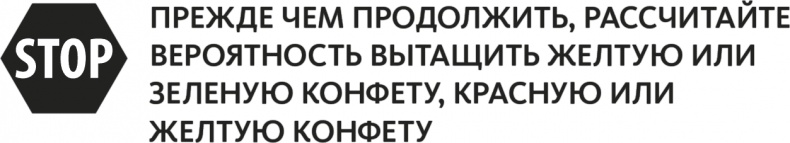 STOP

ПРЕЖДЕ ЧЕМ ПРОДОЛЖИТЬ, РАССЧИТАЙТЕ ВЕРОЯТНОСТЬ ВЫТАЩИТЬ ЖЕЛТУЮ ИЛИ ЗЕЛЕНУЮ КОНФЕТУ, КРАСНУЮ ИЛИ ЖЕЛТУЮ КОНФЕТУ